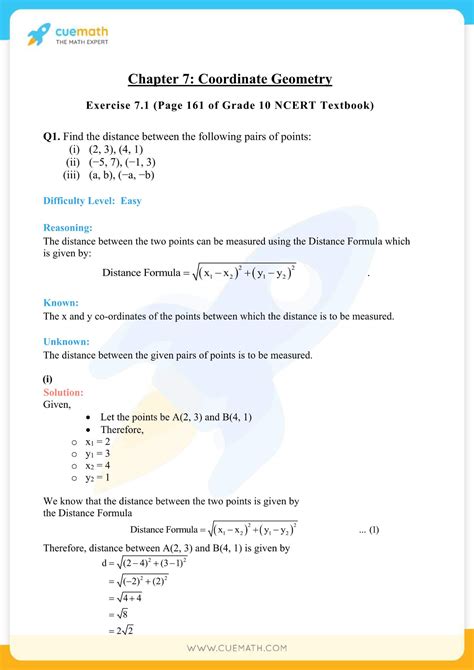 cuemath
THE MATH EXPERT

Chapter 7: Coordinate Geometry

Exercise 7.1 (Page 161 of Grade 10 NCERT Textbook)

Q1. Find the distance between the following pairs of points:
(i) (2, 3), (4, 1)
(ii) (−5, 7), (−1, 3)
(iii) (a, b), (−a, −b)

Difficulty Level: Easy

Reasoning:
The distance between the two points can be measured using the Distance Formula which is given by:

Distance Formula $= \sqrt{(x_1 - x_2)^2 + (y_1 - y_2)^2}$ .

Known:
The x and y co-ordinates of the points between which the distance is to be measured.

Unknown:
The distance between the given pairs of points is to be measured.

(i)
Solution:
Given,
• Let the points be A(2, 3) and B(4, 1)
• Therefore,
○ $x_1 = 2$
○ $y_1 = 3$
○ $x_2 = 4$
○ $y_2 = 1$

We know that the distance between the two points is given by the Distance Formula

Distance Formula $= \sqrt{(x_1 - x_2)^2 + (y_1 - y_2)^2}$ ... (1)

Therefore, distance between A(2, 3) and B(4, 1) is given by

$d = \sqrt{(2-4)^2 + (3-1)^2}$
$= \sqrt{(-2)^2 + (2)^2}$
$= \sqrt{4+4}$
$= \sqrt{8}$
$= 2\sqrt{2}$

WWW.CUEMATH.COM